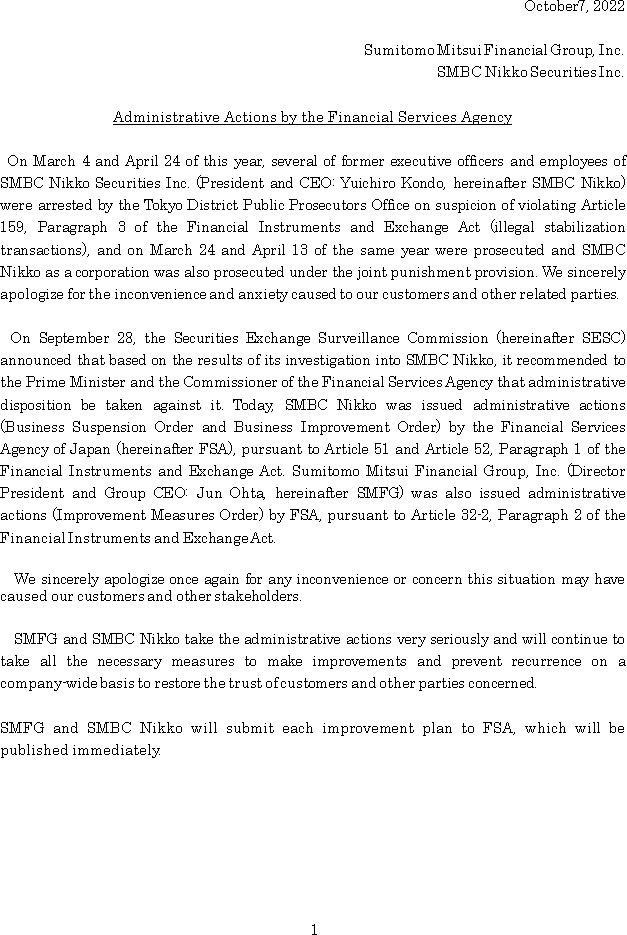 October7, 2022

Sumitomo Mitsui Financial Group, Inc.
SMBC Nikko Securities Inc.

Administrative Actions by the Financial Services Agency

On March 4 and April 24 of this year, several of former executive officers and employees of SMBC Nikko Securities Inc. (President and CEO: Yuichiro Kondo, hereinafter SMBC Nikko) were arrested by the Tokyo District Public Prosecutors Office on suspicion of violating Article 159, Paragraph 3 of the Financial Instruments and Exchange Act (illegal stabilization transactions), and on March 24 and April 13 of the same year were prosecuted and SMBC Nikko as a corporation was also prosecuted under the joint punishment provision. We sincerely apologize for the inconvenience and anxiety caused to our customers and other related parties.

On September 28, the Securities Exchange Surveillance Commission (hereinafter SESC) announced that based on the results of its investigation into SMBC Nikko, it recommended to the Prime Minister and the Commissioner of the Financial Services Agency that administrative disposition be taken against it. Today, SMBC Nikko was issued administrative actions (Business Suspension Order and Business Improvement Order) by the Financial Services Agency of Japan (hereinafter FSA), pursuant to Article 51 and Article 52, Paragraph 1 of the Financial Instruments and Exchange Act. Sumitomo Mitsui Financial Group, Inc. (Director President and Group CEO: Jun Ohta, hereinafter SMFG) was also issued administrative actions (Improvement Measures Order) by FSA, pursuant to Article 32-2, Paragraph 2 of the Financial Instruments and Exchange Act.

We sincerely apologize once again for any inconvenience or concern this situation may have caused our customers and other stakeholders.

SMFG and SMBC Nikko take the administrative actions very seriously and will continue to take all the necessary measures to make improvements and prevent recurrence on a company-wide basis to restore the trust of customers and other parties concerned.

SMFG and SMBC Nikko will submit each improvement plan to FSA, which will be published immediately.

1